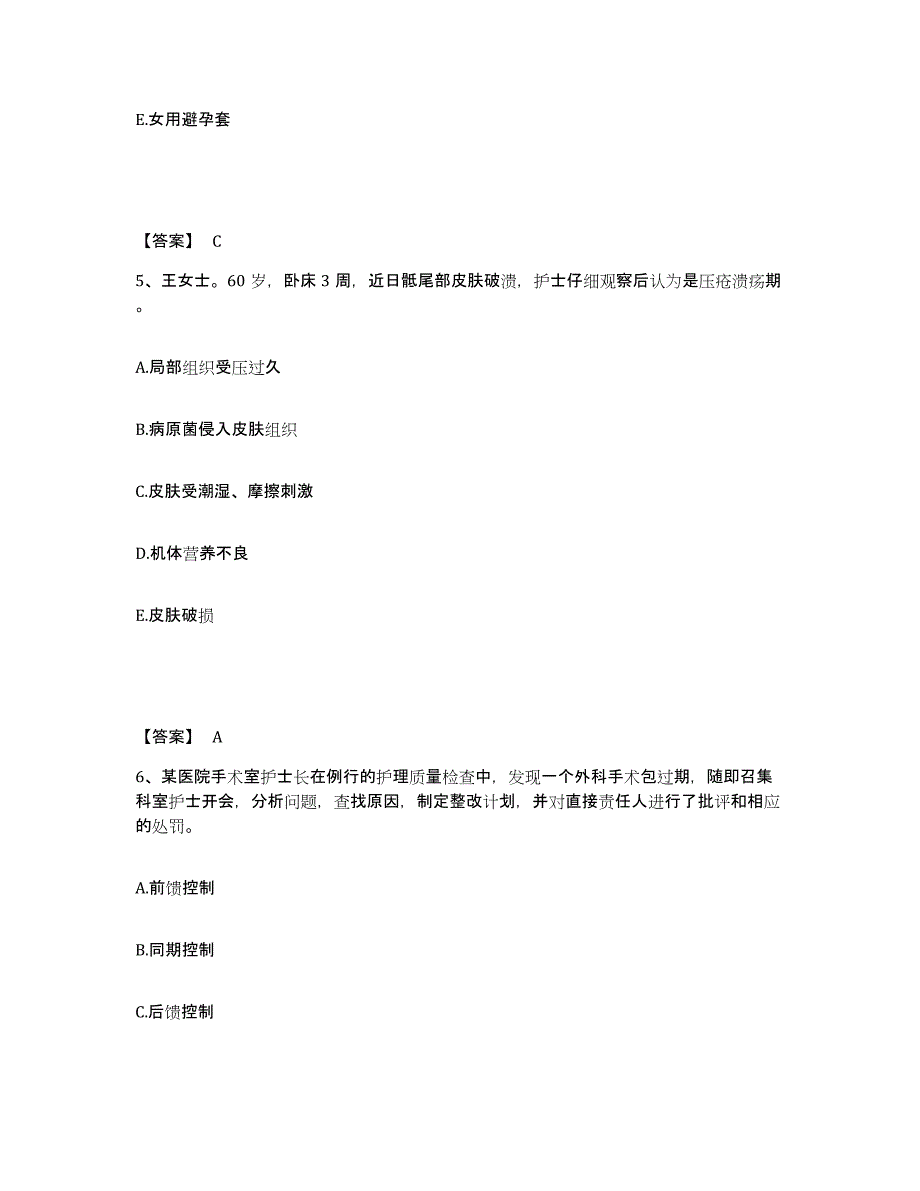 E.女用避孕套

【答案】 C

5、王女士。60 岁，卧床 3 周，近日骶尾部皮肤破溃，护士仔细观察后认为是压疮溃疡期。

A.局部组织受压过久

B.病原菌侵入皮肤组织

C.皮肤受潮湿、摩擦刺激

D.机体营养不良

E.皮肤破损

【答案】 A

6、某医院手术室护士长在例行的护理质量检查中，发现一个外科手术包过期，随即召集科室护士开会，分析问题，查找原因，制定整改计划，并对直接责任人进行了批评和相应的处罚。

A.前馈控制

B.同期控制

C.后馈控制